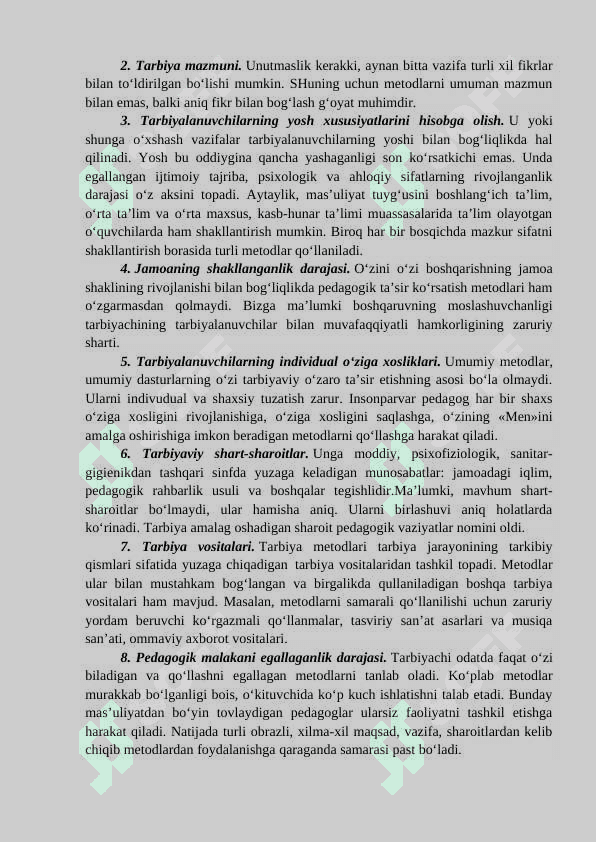 2. Tarbiya mazmuni. Unutmaslik kerakki, aynan bitta vazifa turli xil fikrlar bilan to‘ldirilgan bo‘lishi mumkin. SHuning uchun metodlarni umuman mazmun bilan emas, balki aniq fikr bilan bog‘lash g‘oyat muhimdir.

3. Tarbiyalanuvchilarning yosh xususiyatlarini hisobga olish. U yoki shunga o‘xshash vazifalar tarbiyalanuvchilarning yoshi bilan bog‘liqlikda hal qilinadi. Yosh bu oddiygina qancha yashaganligi son ko‘rsatkichi emas. Unda egallangan ijtimoiy tajriba, psixologik va ahloqiy sifatlarning rivojlanganlik darajasi o‘z aksini topadi. Aytaylik, mas’uliyat tuyg‘usini boshlang‘ich ta’lim, o‘rta ta’lim va o‘rta maxsus, kasb-hunar ta’limi muassasalarida ta’lim olayotgan o‘quvchilarda ham shakllantirish mumkin. Biroq har bir bosqichda mazkur sifatni shakllantirish borasida turli metodlar qo‘llaniladi.

4. Jamoaning shakllanganlik darajasi. O‘zini o‘zi boshqarishning jamoa shaklining rivojlanishi bilan bog‘liqlikda pedagogik ta’sir ko‘rsatish metodlari ham o‘zgarmasdan qolmaydi. Bizga ma’lumki boshqaruvning moslashuvchanligi tarbiyachining tarbiyalanuvchilar bilan muvafaqqiyatli hamkorligining zaruriy sharti.

5. Tarbiyalanuvchilarning individual o‘ziga xosliklari. Umumiy metodlar, umumiy dasturlarning o‘zi tarbiyaviy o‘zaro ta’sir etishning asosi bo‘la olmaydi. Ularni indivudual va shaxsiy tuzatish zarur. Insonparvar pedagog har bir shaxs o‘ziga xosligini rivojlanishiga, o‘ziga xosligini saqlashga, o‘zining «Men»ini amalga oshirishiga imkon beradigan metodlarni qo‘llashga harakat qiladi.

6. Tarbiyaviy shart-sharoitlar. Unga moddiy, psixofiziologik, sanitar-gigienikdan tashqari sinfda yuzaga keladigan munosabatlar: jamoadagi iqlim, pedagogik rahbarlik usuli va boshqalar tegishlidir.Ma’lumki, mavhum shart-sharoitlar bo‘lmaydi, ular hamisha aniq. Ularni birlashuvi aniq holatlarda ko‘rinadi. Tarbiya amalag oshadigan sharoit pedagogik vaziyatlar nomini oldi.

7. Tarbiya vositalari. Tarbiya metodlari tarbiya jarayonining tarkibiy qismlari sifatida yuzaga chiqadigan tarbiya vositalaridan tashkil topadi. Metodlar ular bilan mustahkam bog‘langan va birgalikda qullaniladigan boshqa tarbiya vositalari ham mavjud. Masalan, metodlarni samarali qo‘llanilishi uchun zaruriy yordam beruvchi ko‘rgazmali qo‘llanmalar, tasviriy san’at asarlari va musiqa san’ati, ommaviy axborot vositalari.

8. Pedagogik malakani egallaganlik darajasi. Tarbiyachi odatda faqat o‘zi biladigan va qo‘llashni egallagan metodlarni tanlab oladi. Ko‘plab metodlar murakkab bo‘lganligi bois, o‘kituvchida ko‘p kuch ishlatishni talab etadi. Bunday mas’uliyatdan bo‘yin tovlaydigan pedagoglar ularsiz faoliyatni tashkil etishga harakat qiladi. Natijada turli obrazli, xilma-xil maqsad, vazifa, sharoitlardan kelib chiqib metodlardan foydalanishga qaraganda samarasi past bo‘ladi.